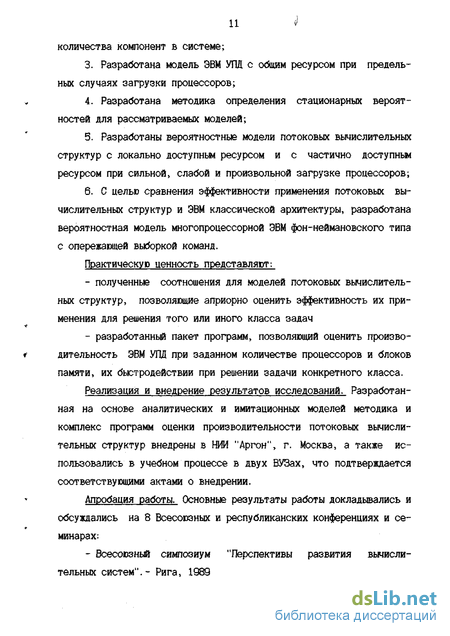 11

количества компонент в системе;

3. Разработана модель ЭВМ УПД с общим ресурсом при предельных случаях загрузки процессоров;

4. Разработана методика определения стационарных вероятностей для рассматриваемых моделей;

5. Разработаны вероятностные модели потоковых вычислительных структур с локально доступным ресурсом и с частично доступным ресурсом при сильной, слабой и произвольной загрузке процессоров;

6. С целью сравнения эффективности применения потоковых вычислительных структур и ЭВМ классической архитектуры, разработана вероятностная модель многопроцессорной ЭВМ фон-неймановского типа с опережающей выборкой команд.

Практическую ценность представляют:

- полученные соотношения для моделей потоковых вычислительных структур, позволяющие априорно оценить эффективность их применения для решения того или иного класса задач

- разработанный пакет программ, позволяющий оценить производительность ЭВМ УПД при заданном количестве процессоров и блоков памяти, их быстродействии при решении задачи конкретного класса.

Реализация и внедрение результатов исследований. Разработанная на основе аналитических и имитационных моделей методика и комплекс программ оценки производительности потоковых вычислительных структур внедрены в НИИ "Аргон", г. Москва, а также использовались в учебном процессе в двух ВУЗах, что подтверждается соответствующими актами о внедрении.

Апробация работы. Основные результаты работы докладывались и обсуждались на 8 Всесоюзных и республиканских конференциях и семинарах:

- Всесоюзный симпозиум "Перспективы развития вычислительных систем".- Рига, 1989

dsLib.net
библиотека диссертаций